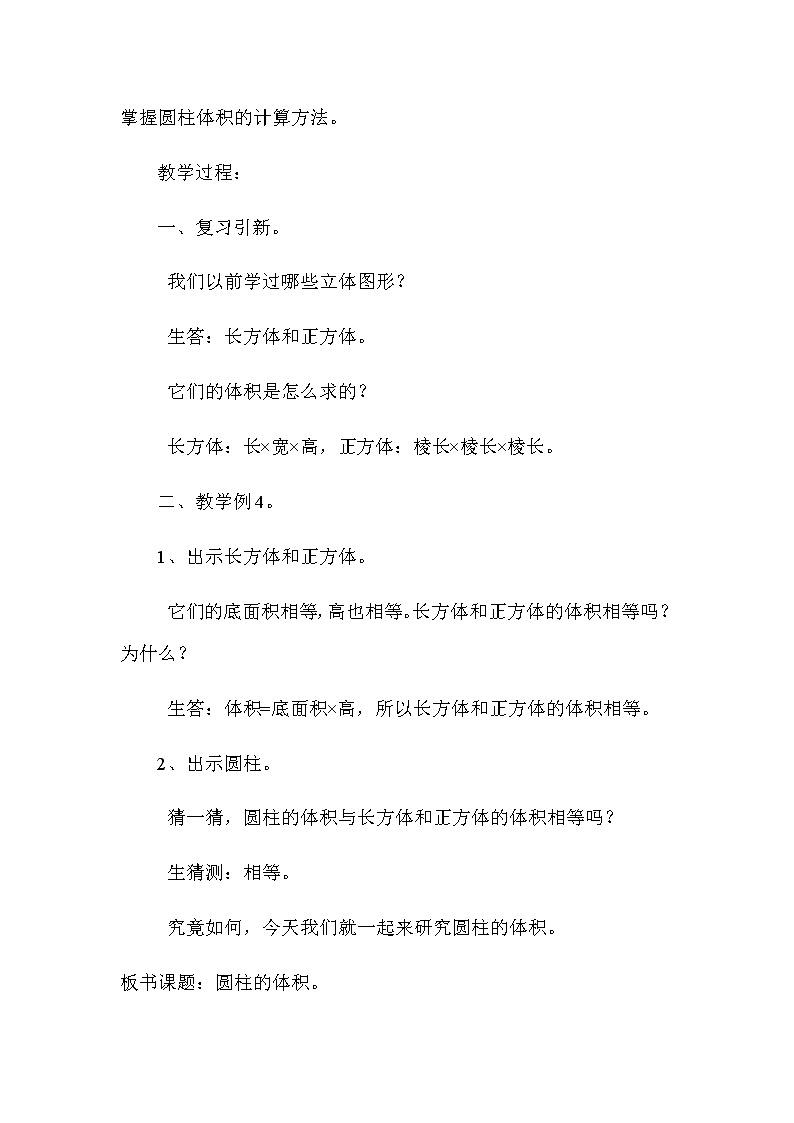 掌握圆柱体积的计算方法。

教学过程：

一、复习引新。

我们以前学过哪些立体图形？

生答：长方体和正方体。

它们的体积是怎么求的？

长方体：长×宽×高，正方体：棱长×棱长×棱长。

二、教学例4。

1、出示长方体和正方体。

它们的底面积相等，高也相等。长方体和正方体的体积相等吗？为什么？

生答：体积=底面积×高，所以长方体和正方体的体积相等。

2、出示圆柱。

猜一猜，圆柱的体积与长方体和正方体的体积相等吗？

生猜测：相等。

究竟如何，今天我们就一起来研究圆柱的体积。

板书课题：圆柱的体积。